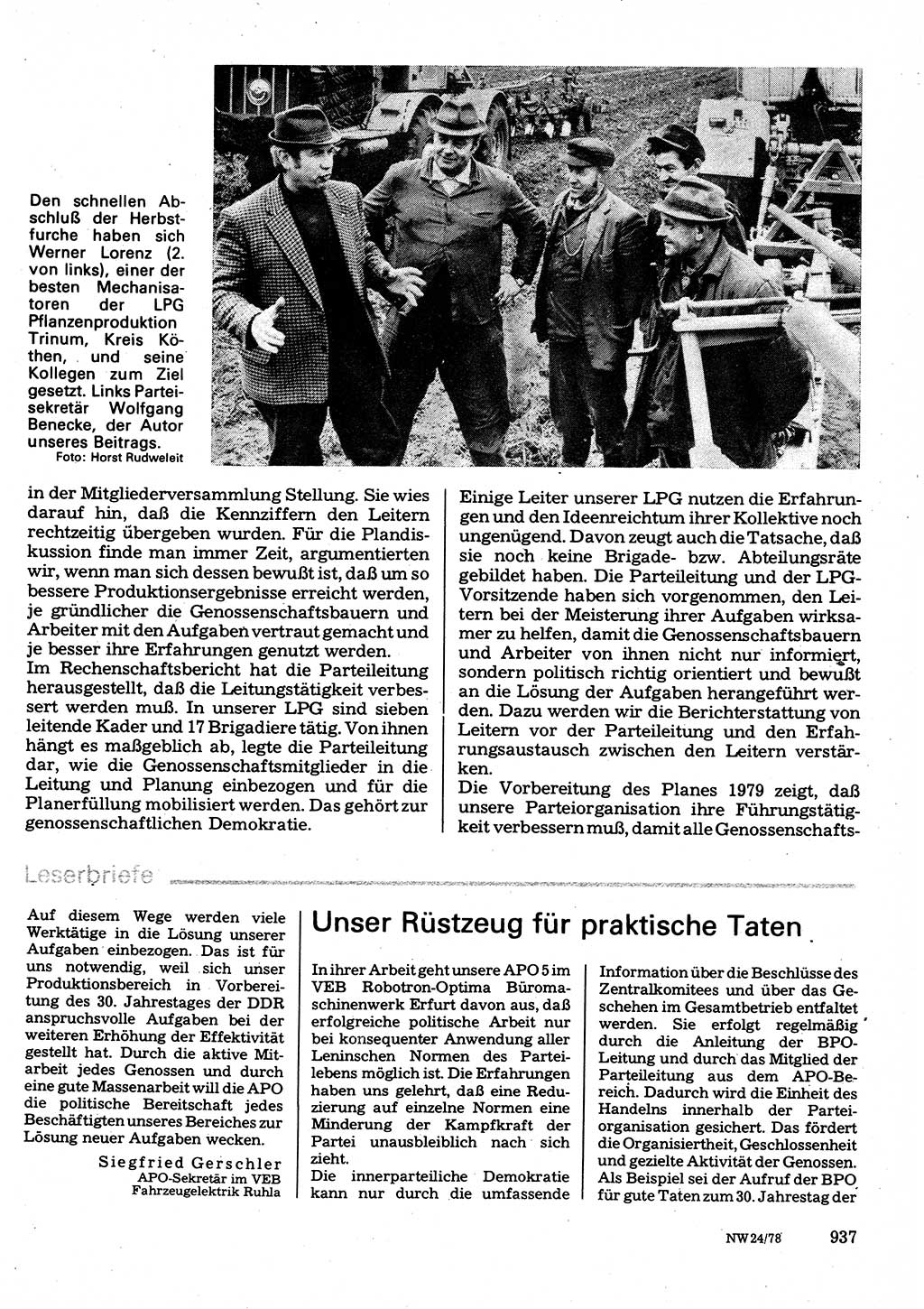 Den schnellen Abschluß der Herbstfurche haben sich Werner Lorenz (2. von links), einer der besten Mechanisatoren der LPG Pflanzenproduktion Trinum, Kreis Köthen, und seine Kollegen zum Ziel gesetzt. Links Parteisekretär Wolfgang Benecke, der Autor unseres Beitrags.
Foto: Horst Rudweleit

in der Mitgliederversammlung Stellung. Sie wies darauf hin, daß die Kennziffern den Leitern rechtzeitig übergeben wurden. Für die Plandiskussion finde man immer Zeit, argumentierten wir, wenn man sich dessen bewußt ist, daß um so bessere Produktionsergebnisse erreicht werden, je gründlicher die Genossenschaftsbauern und Arbeiter mit den Aufgaben vertraut gemacht und je besser ihre Erfahrungen genutzt werden.
Im Rechenschaftsbericht hat die Parteileitung herausgestellt, daß die Leitungstätigkeit verbessert werden muß. In unserer LPG sind sieben leitende Kader und 17 Brigadiere tätig. Von ihnen hängt es maßgeblich ab, legte die Parteileitung dar, wie die Genossenschaftsmitglieder in die Leitung und Planung einbezogen und für die Planerfüllung mobilisiert werden. Das gehört zur genossenschaftlichen Demokratie.

Einige Leiter unserer LPG nutzen die Erfahrungen und den Ideenreichtum ihrer Kollektive noch ungenügend. Davon zeugt auch die Tatsache, daß sie noch keine Brigade- bzw. Abteilungsräte gebildet haben. Die Parteileitung und der LPG-Vorsitzende haben sich vorgenommen, den Leitern bei der Meisterung ihrer Aufgaben wirksamer zu helfen, damit die Genossenschaftsbauern und Arbeiter von ihnen nicht nur informiert, sondern politisch richtig orientiert und bewußt an die Lösung der Aufgaben herangeführt werden. Dazu werden wir die Berichterstattung von Leitern vor der Parteileitung und den Erfahrungsaustausch zwischen den Leitern verstärken.
Die Vorbereitung des Planes 1979 zeigt, daß unsere Parteiorganisation ihre Führungstätigkeit verbessern muß, damit alle Genossenschafts-

Leserbriefe

Auf diesem Wege werden viele Werktätige in die Lösung unserer Aufgaben einbezogen. Das ist für uns notwendig, weil sich unser Produktionsbereich in Vorbereitung des 30. Jahrestages der DDR anspruchsvolle Aufgaben bei der weiteren Erhöhung der Effektivität gestellt hat. Durch die aktive Mitarbeit jedes Genossen und durch eine gute Massenarbeit will die APO die politische Bereitschaft jedes Beschäftigten unseres Bereiches zur Lösung neuer Aufgaben wecken.
Siegfried Gerschler
APO-Sekretär im VEB Fahrzeugelektrik Ruhla

Unser Rüstzeug für praktische Taten

In ihrer Arbeit geht unsere APO 5 im VEB Robotron-Optima Büromaschinenwerk Erfurt davon aus, daß erfolgreiche politische Arbeit nur bei konsequenter Anwendung aller Leninschen Normen des Parteilebens möglich ist. Die Erfahrungen haben uns gelehrt, daß eine Reduzierung auf einzelne Normen eine Minderung der Kampfkraft der Partei unausbleiblich nach sich zieht.
Die innerparteiliche Demokratie kann nur durch die umfassende

Information über die Beschlüsse des Zentralkomitees und über das Geschehen im Gesamtbetrieb entfaltet werden. Sie erfolgt regelmäßig durch die Anleitung der BPO-Leitung und durch das Mitglied der Parteileitung aus dem APO-Bereich. Dadurch wird die Einheit des Handelns innerhalb der Parteiorganisation gesichert. Das fördert die Organisiertheit, Geschlossenheit und gezielte Aktivität der Genossen. Als Beispiel sei der Aufruf der BPO für gute Taten zum 30. Jahrestag der

NW 24/78 937